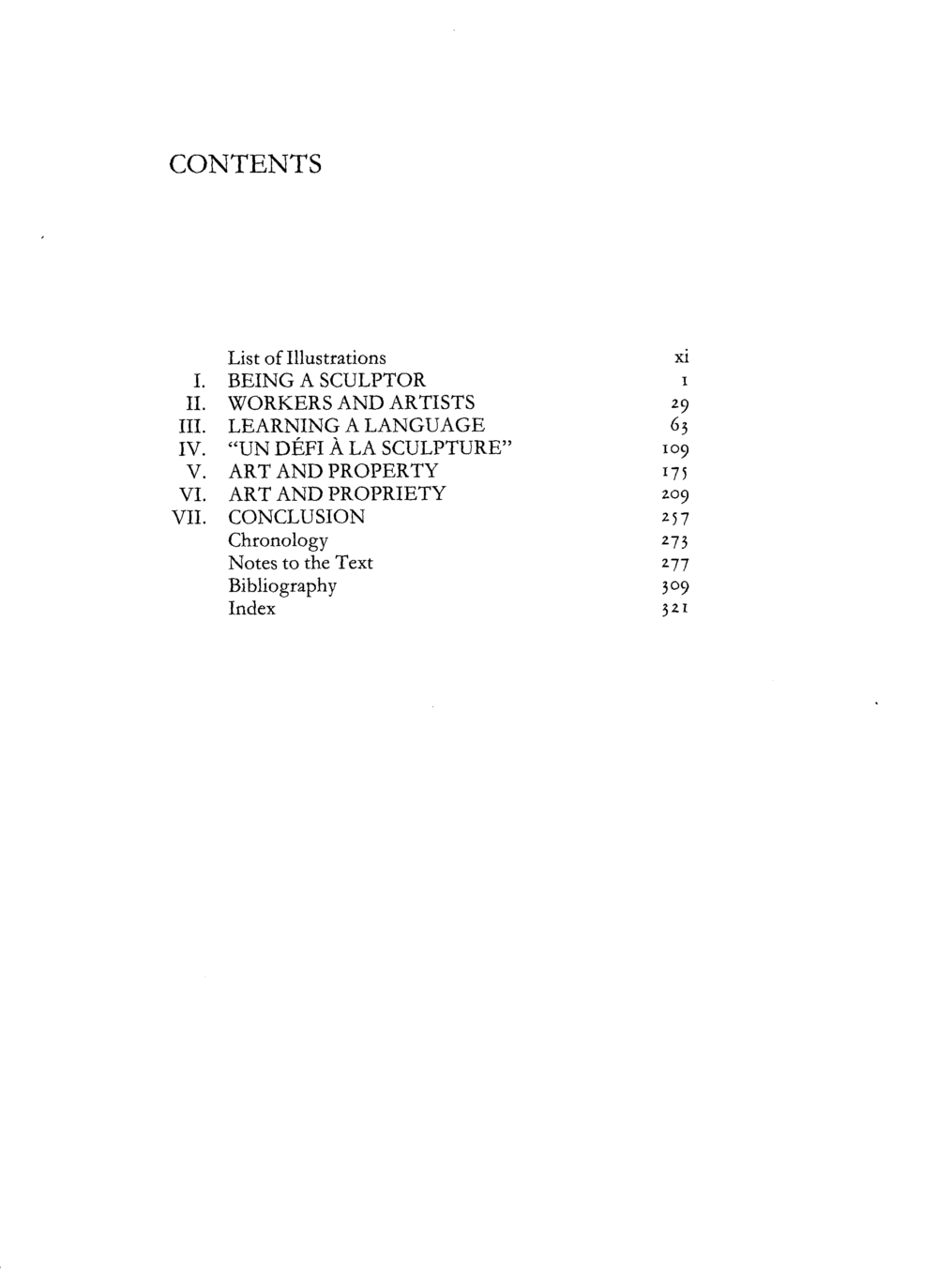 CONTENTS

List of Illustrations xi
I. BEING A SCULPTOR 1
II. WORKERS AND ARTISTS 29
III. LEARNING A LANGUAGE 63
IV. "UN DÉFI À LA SCULPTURE" 109
V. ART AND PROPERTY 175
VI. ART AND PROPRIETY 209
VII. CONCLUSION 257
Chronology 273
Notes to the Text 277
Bibliography 309
Index 321